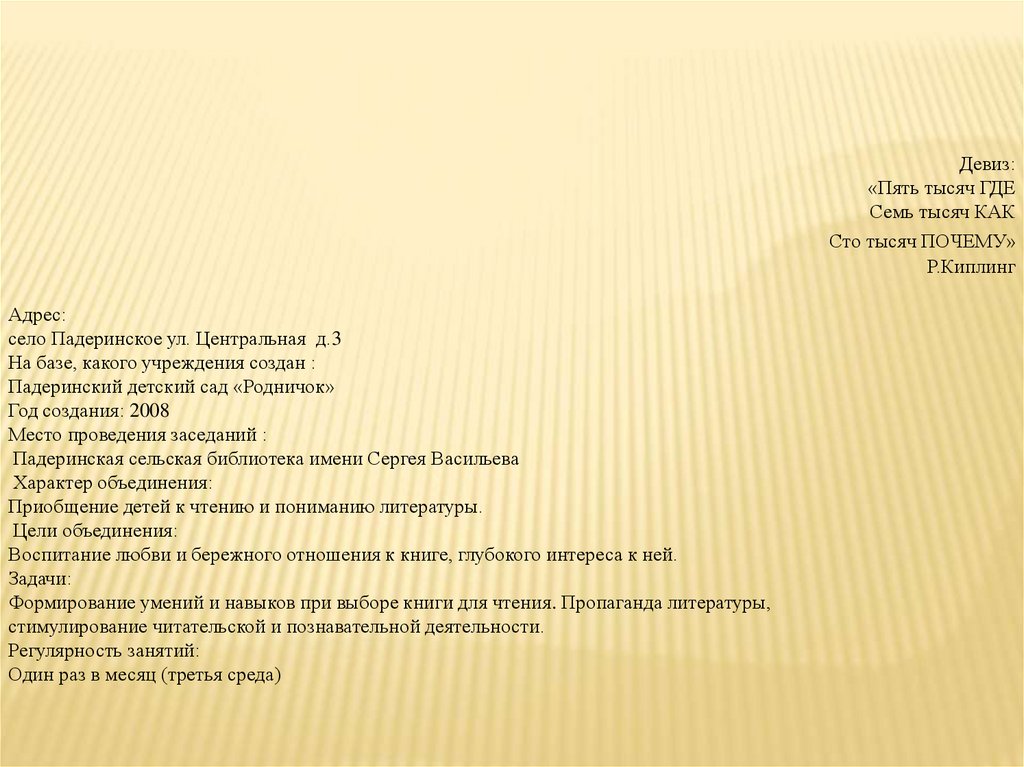 Девиз:
«Пять тысяч ГДЕ
Семь тысяч КАК
Сто тысяч ПОЧЕМУ»
Р.Киплинг

Адрес:
село Падеринское ул. Центральная д.3
На базе, какого учреждения создан :
Падеринский детский сад «Родничок»
Год создания: 2008
Место проведения заседаний :
Падеринская сельская библиотека имени Сергея Васильева
Характер объединения:
Приобщение детей к чтению и пониманию литературы.
Цели объединения:
Воспитание любви и бережного отношения к книге, глубокого интереса к ней.
Задачи:
Формирование умений и навыков при выборе книги для чтения. Пропаганда литературы, стимулирование читательской и познавательной деятельности.
Регулярность занятий:
Один раз в месяц (третья среда)